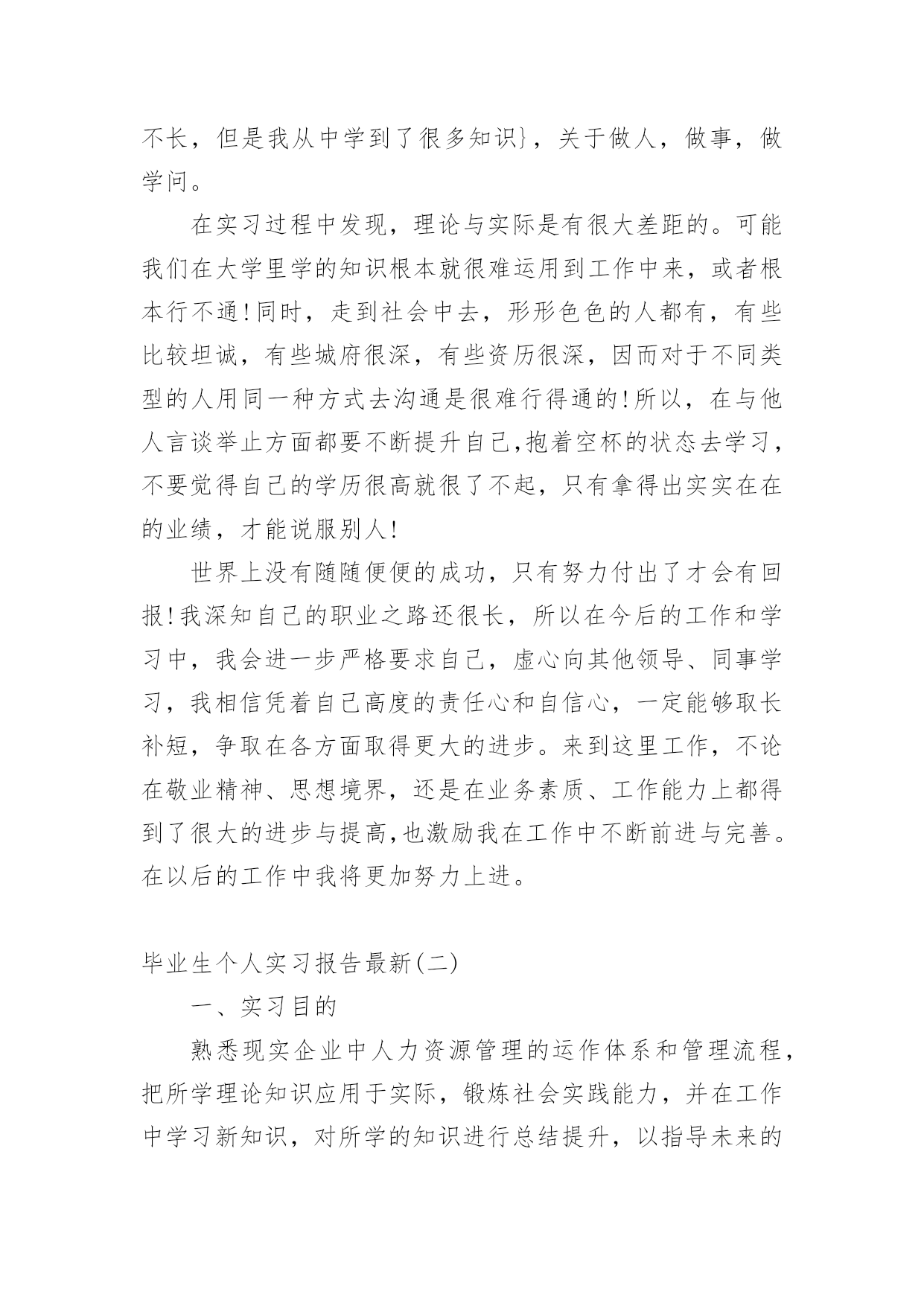 不长，但是我从中学到了很多知识}，关于做人，做事，做学问。

在实习过程中发现，理论与实际是有很大差距的。可能我们在大学里学的知识根本就很难运用到工作中来，或者根本行不通!同时，走到社会中去，形形色色的人都有，有些比较坦诚，有些城府很深，有些资历很深，因而对于不同类型的人用同一种方式去沟通是很难行得通的!所以，在与他人言谈举止方面都要不断提升自己,抱着空杯的状态去学习，不要觉得自己的学历很高就很了不起，只有拿得出实实在在的业绩，才能说服别人!

世界上没有随随便便的成功，只有努力付出了才会有回报!我深知自己的职业之路还很长，所以在今后的工作和学习中，我会进一步严格要求自己，虚心向其他领导、同事学习，我相信凭着自己高度的责任心和自信心，一定能够取长补短，争取在各方面取得更大的进步。来到这里工作，不论在敬业精神、思想境界，还是在业务素质、工作能力上都得到了很大的进步与提高,也激励我在工作中不断前进与完善。在以后的工作中我将更加努力上进。

毕业生个人实习报告最新(二)

一、实习目的

熟悉现实企业中人力资源管理的运作体系和管理流程，把所学理论知识应用于实际，锻炼社会实践能力，并在工作中学习新知识，对所学的知识进行总结提升，以指导未来的